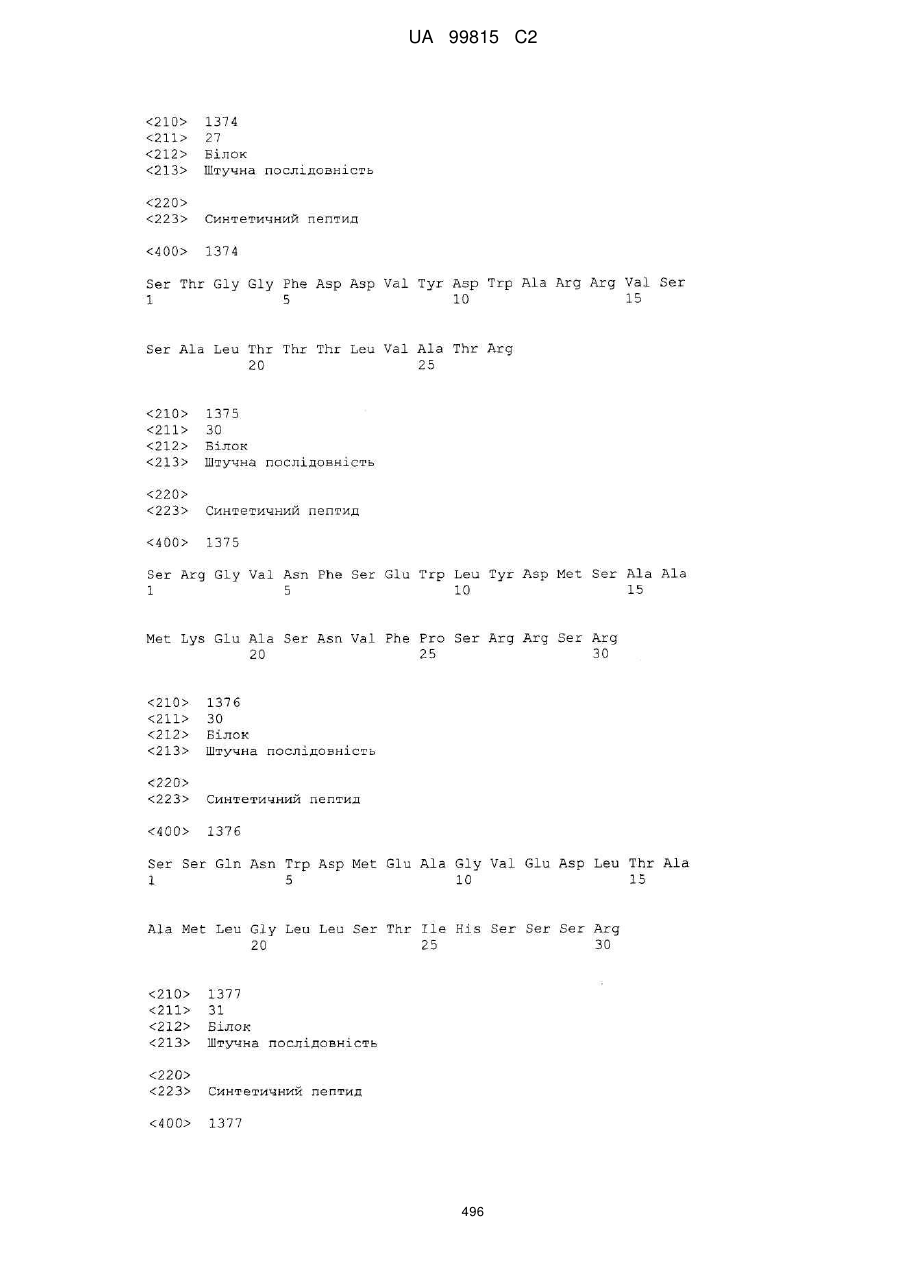 UA 99815 C2

<210> 1374
<211> 27
<212> Білок
<213> Штучна послідовність

<220>
<223> Синтетичний пептид

<400> 1374

Ser Thr Gly Gly Phe Asp Asp Val Tyr Asp Trp Ala Arg Arg Val Ser
1 5 10 15

Ser Ala Leu Thr Thr Thr Leu Val Ala Thr Arg
20 25

<210> 1375
<211> 30
<212> Білок
<213> Штучна послідовність

<220>
<223> Синтетичний пептид

<400> 1375

Ser Arg Gly Val Asn Phe Ser Glu Trp Leu Tyr Asp Met Ser Ala Ala
1 5 10 15

Met Lys Glu Ala Ser Asn Val Phe Pro Ser Arg Arg Ser Arg
20 25 30

<210> 1376
<211> 30
<212> Білок
<213> Штучна послідовність

<220>
<223> Синтетичний пептид

<400> 1376

Ser Ser Gln Asn Trp Asp Met Glu Ala Gly Val Glu Asp Leu Thr Ala
1 5 10 15

Ala Met Leu Gly Leu Leu Ser Thr Ile His Ser Ser Ser Arg
20 25 30

<210> 1377
<211> 31
<212> Білок
<213> Штучна послідовність

<220>
<223> Синтетичний пептид

<400> 1377

496